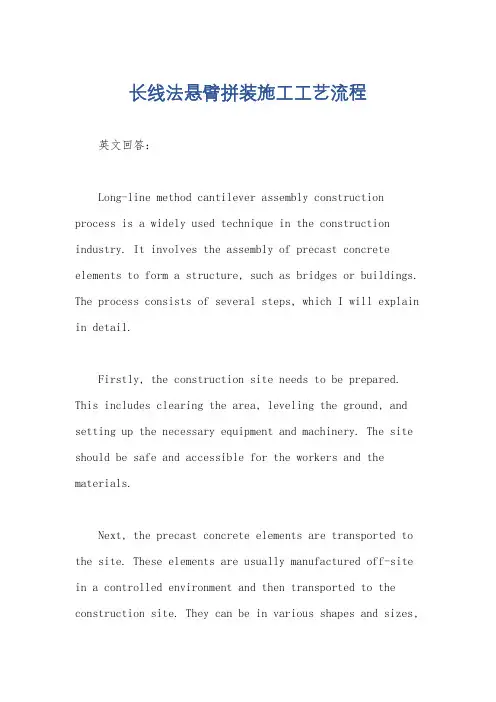 长线法悬臂拼装施工工艺流程

英文回答：

Long-line method cantilever assembly construction process is a widely used technique in the construction industry. It involves the assembly of precast concrete elements to form a structure, such as bridges or buildings. The process consists of several steps, which I will explain in detail.

Firstly, the construction site needs to be prepared. This includes clearing the area, leveling the ground, and setting up the necessary equipment and machinery. The site should be safe and accessible for the workers and the materials.

Next, the precast concrete elements are transported to the site. These elements are usually manufactured off-site in a controlled environment and then transported to the construction site. They can be in various shapes and sizes,